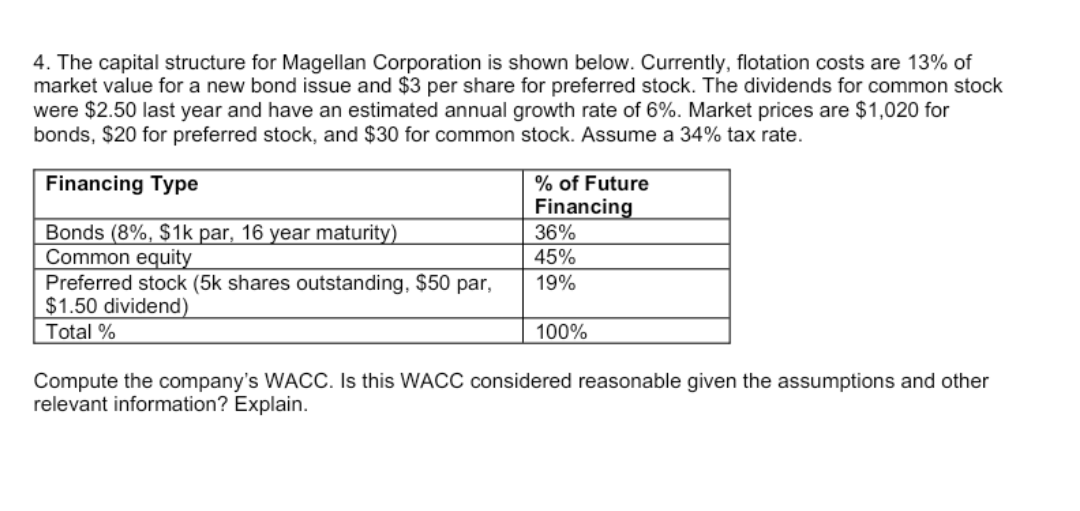 4. The capital structure for Magellan Corporation is shown below. Currently, flotation costs are 13% of market value for a new bond issue and \$3 per share for preferred stock. The dividends for common stock were \$2.50 last year and have an estimated annual growth rate of 6%. Market prices are \$1,020 for bonds, \$20 for preferred stock, and \$30 for common stock. Assume a 34% tax rate.

| Financing Type | % of Future Financing |
|---|---|
| Bonds (8%, \$1k par, 16 year maturity) | 36% |
| Common equity | 45% |
| Preferred stock (5k shares outstanding, \$50 par, \$1.50 dividend) | 19% |
| Total % | 100% |

Compute the company's WACC. Is this WACC considered reasonable given the assumptions and other relevant information? Explain.